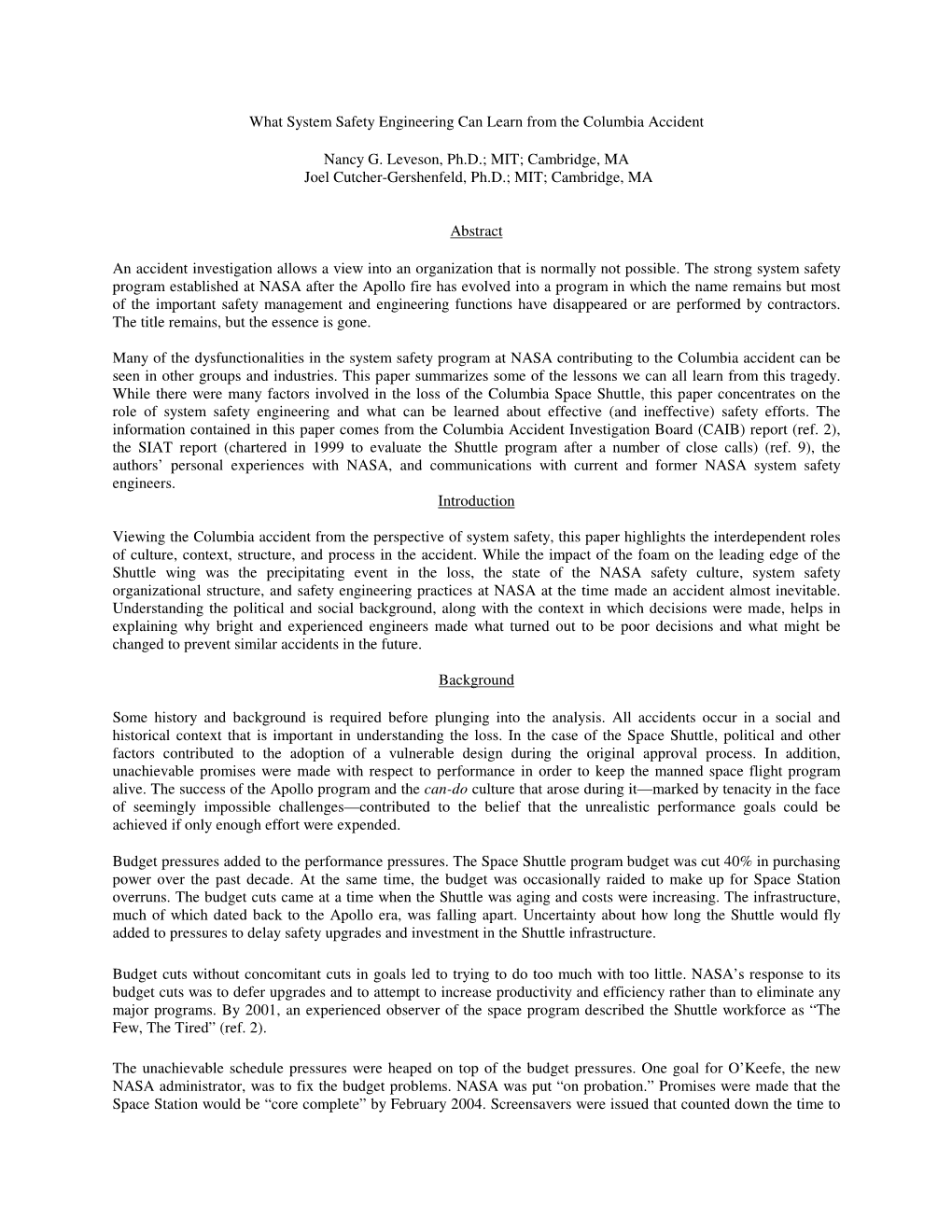 What System Safety Engineering Can Learn from the Columbia Accident

Nancy G. Leveson, Ph.D.; MIT; Cambridge, MA
Joel Cutcher-Gershenfeld, Ph.D.; MIT; Cambridge, MA

Abstract

An accident investigation allows a view into an organization that is normally not possible. The strong system safety program established at NASA after the Apollo fire has evolved into a program in which the name remains but most of the important safety management and engineering functions have disappeared or are performed by contractors. The title remains, but the essence is gone.

Many of the dysfunctionalities in the system safety program at NASA contributing to the Columbia accident can be seen in other groups and industries. This paper summarizes some of the lessons we can all learn from this tragedy. While there were many factors involved in the loss of the Columbia Space Shuttle, this paper concentrates on the role of system safety engineering and what can be learned about effective (and ineffective) safety efforts. The information contained in this paper comes from the Columbia Accident Investigation Board (CAIB) report (ref. 2), the SIAT report (chartered in 1999 to evaluate the Shuttle program after a number of close calls) (ref. 9), the authors' personal experiences with NASA, and communications with current and former NASA system safety engineers.

Introduction

Viewing the Columbia accident from the perspective of system safety, this paper highlights the interdependent roles of culture, context, structure, and process in the accident. While the impact of the foam on the leading edge of the Shuttle wing was the precipitating event in the loss, the state of the NASA safety culture, system safety organizational structure, and safety engineering practices at NASA at the time made an accident almost inevitable. Understanding the political and social background, along with the context in which decisions were made, helps in explaining why bright and experienced engineers made what turned out to be poor decisions and what might be changed to prevent similar accidents in the future.

Background

Some history and background is required before plunging into the analysis. All accidents occur in a social and historical context that is important in understanding the loss. In the case of the Space Shuttle, political and other factors contributed to the adoption of a vulnerable design during the original approval process. In addition, unachievable promises were made with respect to performance in order to keep the manned space flight program alive. The success of the Apollo program and the can-do culture that arose during it—marked by tenacity in the face of seemingly impossible challenges—contributed to the belief that the unrealistic performance goals could be achieved if only enough effort were expended.

Budget pressures added to the performance pressures. The Space Shuttle program budget was cut 40% in purchasing power over the past decade. At the same time, the budget was occasionally raided to make up for Space Station overruns. The budget cuts came at a time when the Shuttle was aging and costs were increasing. The infrastructure, much of which dated back to the Apollo era, was falling apart. Uncertainty about how long the Shuttle would fly added to pressures to delay safety upgrades and investment in the Shuttle infrastructure.

Budget cuts without concomitant cuts in goals led to trying to do too much with too little. NASA's response to its budget cuts was to defer upgrades and to attempt to increase productivity and efficiency rather than to eliminate any major programs. By 2001, an experienced observer of the space program described the Shuttle workforce as "The Few, The Tired" (ref. 2).

The unachievable schedule pressures were heaped on top of the budget pressures. One goal for O'Keefe, the new NASA administrator, was to fix the budget problems. NASA was put "on probation." Promises were made that the Space Station would be "core complete" by February 2004. Screensavers were issued that counted down the time to